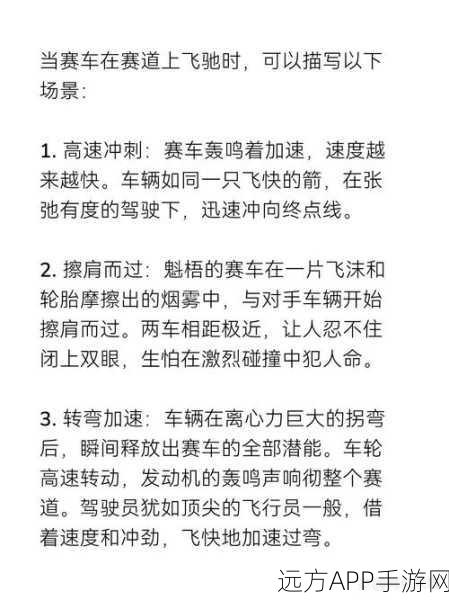 当赛车在赛道上飞驰时，可以描写以下场景：

1. 高速冲刺：赛车轰鸣着加速，速度越来越快。车辆如同一只飞快的箭，在张弛有度的驾驶下，迅速冲向终点线。

2. 擦肩而过：魁梧的赛车在一片飞沫和轮胎摩擦出的烟雾中，与对手车辆开始擦肩而过。两车相距极近，让人忍不住闭上双眼，生怕在激烈碰撞中犯人命。

3. 转弯加速：车辆在离心力巨大的拐弯后，瞬间释放出赛车的全部潜能。车轮高速转动，发动机的轰鸣声响彻整个赛道。驾驶员犹如顶尖的飞行员一般，借着速度和冲劲，飞快地加速过弯。

远方APP手游网